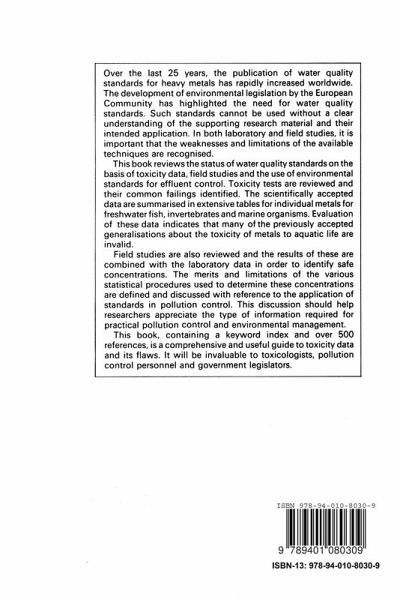 Over the last 25 years, the publication of water quality standards for heavy metals has rapidly increased worldwide. The development of environmental legislation by the European Community has highlighted the need for water quality standards. Such standards cannot be used without a clear understanding of the supporting research material and their intended application. In both laboratory and field studies, it is important that the weaknesses and limitations of the available techniques are recognised.

This book reviews the status of water quality standards on the basis of toxicity data, field studies and the use of environmental standards for effluent control. Toxicity tests are reviewed and their common failings identified. The scientifically accepted data are summarised in extensive tables for individual metals for freshwater fish, invertebrates and marine organisms. Evaluation of these data indicates that many of the previously accepted generalisations about the toxicity of metals to aquatic life are invalid.

Field studies are also reviewed and the results of these are combined with the laboratory data in order to identify safe concentrations. The merits and limitations of the various statistical procedures used to determine these concentrations are defined and discussed with reference to the application of standards in pollution control. This discussion should help researchers appreciate the type of information required for practical pollution control and environmental management.

This book, containing a keyword index and over 500 references, is a comprehensive and useful guide to toxicity data and its flaws. It will be invaluable to toxicologists, pollution control personnel and government legislators.

ISBN 978-94-010-8030-9

9 789401 080309

ISBN-13: 978-94-010-8030-9